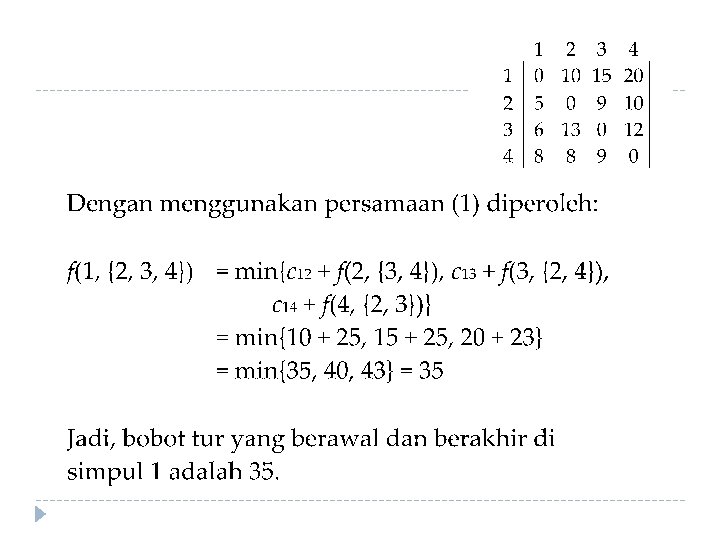 |   | 1 | 2 | 3 | 4 |
|---|---|---|---|---|
| 1 | 0 | 10 | 15 | 20 |
| 2 | 5 | 0 | 9 | 10 |
| 3 | 6 | 13 | 0 | 12 |
| 4 | 8 | 8 | 9 | 0 |

Dengan menggunakan persamaan (1) diperoleh:

$f(1, \{2, 3, 4\}) = \min\{c_{12} + f(2, \{3, 4\}), c_{13} + f(3, \{2, 4\}), c_{14} + f(4, \{2, 3\})\}$
$= \min\{10 + 25, 15 + 25, 20 + 23\}$
$= \min\{35, 40, 43\} = 35$

Jadi, bobot tur yang berawal dan berakhir di simpul 1 adalah 35.